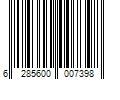 6 285600 007398